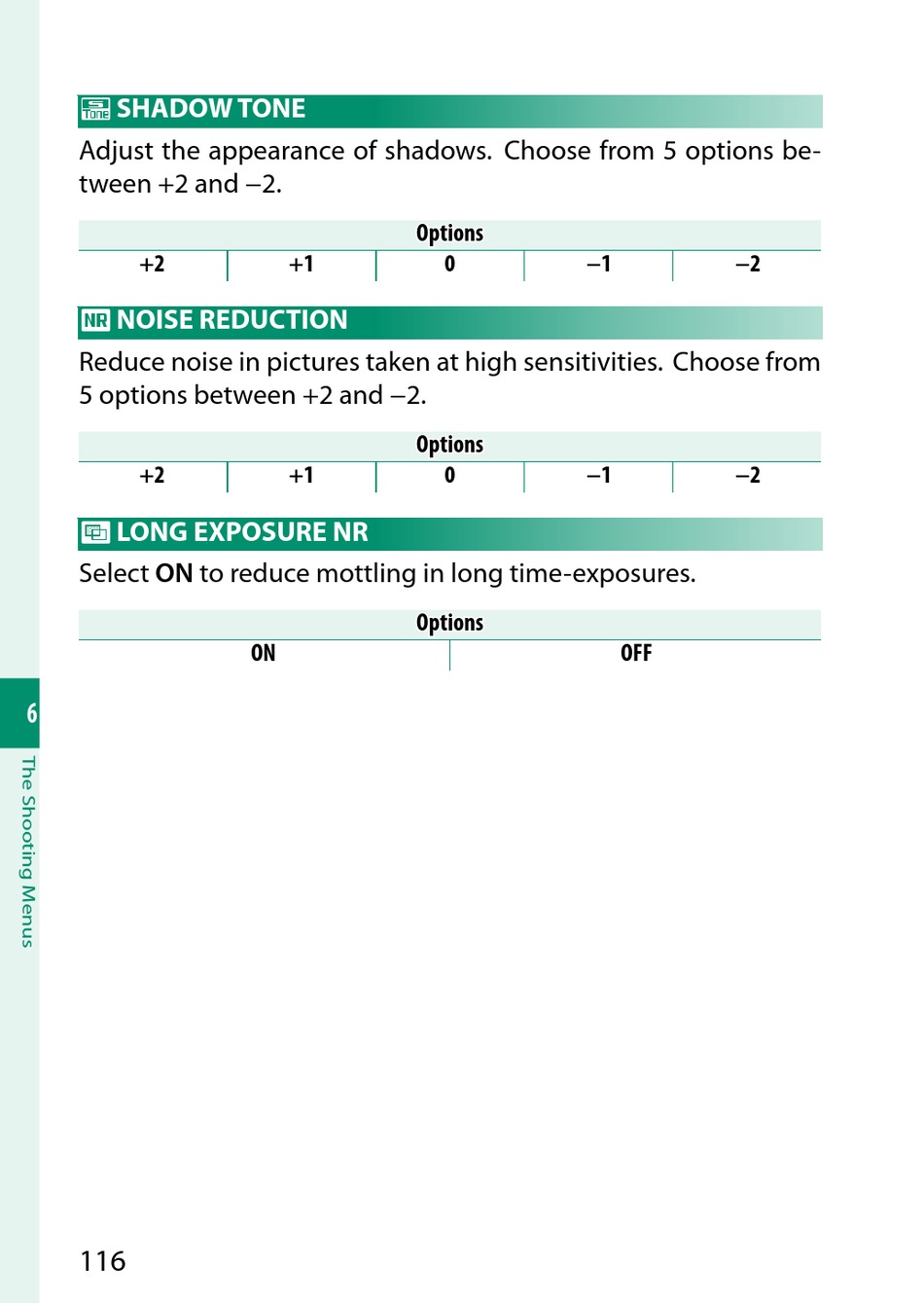 SHADOW TONE

Adjust the appearance of shadows. Choose from 5 options between +2 and –2.

| Options | | | | |
|---|---|---|---|---|
| +2 | +1 | 0 | –1 | –2 |

NR NOISE REDUCTION

Reduce noise in pictures taken at high sensitivities. Choose from 5 options between +2 and –2.

| Options | | | | |
|---|---|---|---|---|
| +2 | +1 | 0 | –1 | –2 |

LONG EXPOSURE NR

Select **ON** to reduce mottling in long time-exposures.

| Options | |
|---|---|
| ON | OFF |

6

The Shooting Menus

116